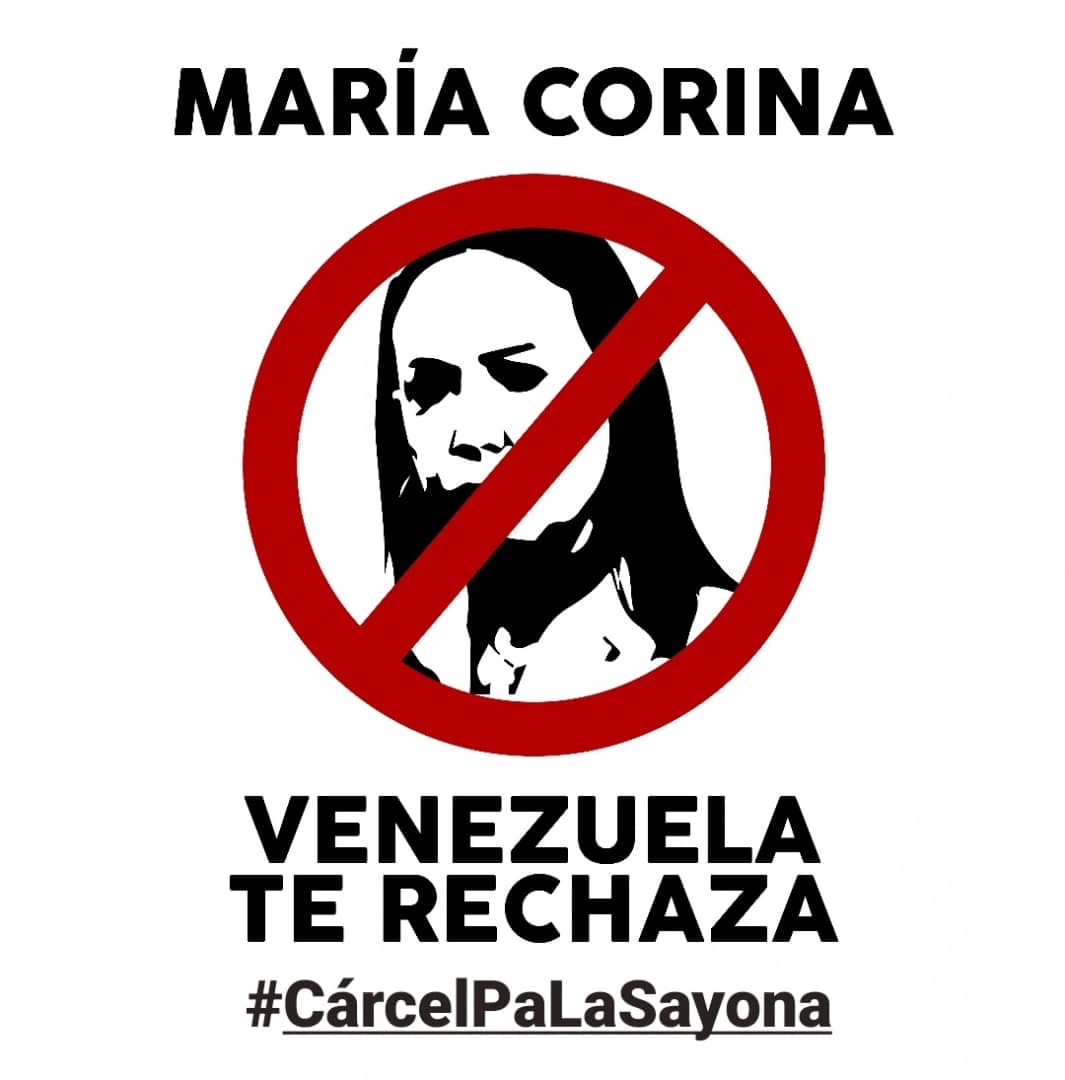 MARÍA CORINA

VENEZUELA TE RECHAZA

#CárcelPaLaSayona